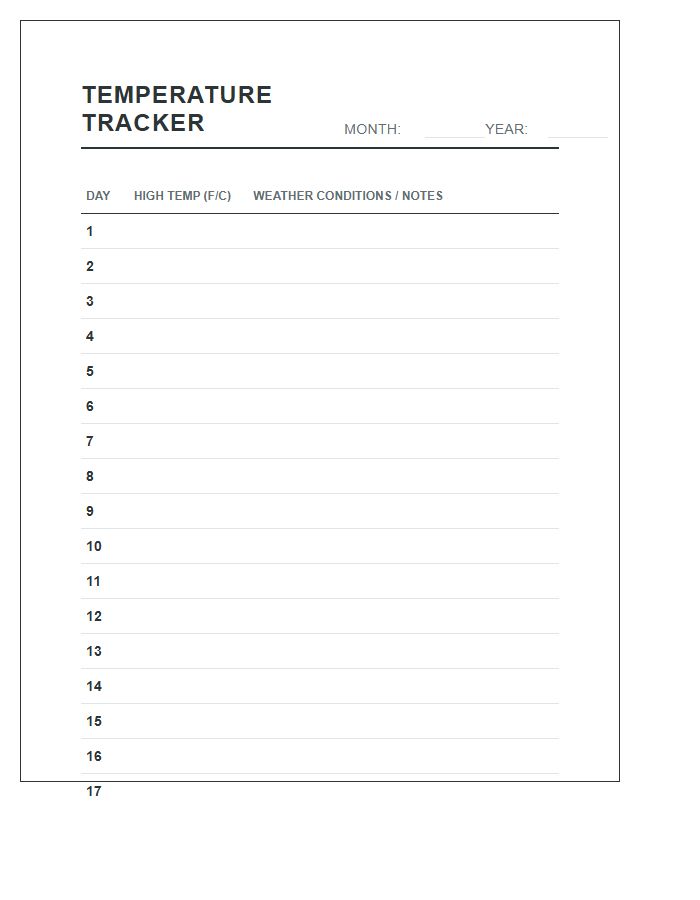 TEMPERATURE TRACKER

MONTH: YEAR:

| DAY | HIGH TEMP (F/C) | WEATHER CONDITIONS / NOTES |
|---|---|---|
| 1 | | |
| 2 | | |
| 3 | | |
| 4 | | |
| 5 | | |
| 6 | | |
| 7 | | |
| 8 | | |
| 9 | | |
| 10 | | |
| 11 | | |
| 12 | | |
| 13 | | |
| 14 | | |
| 15 | | |
| 16 | | |
| 17 | | |